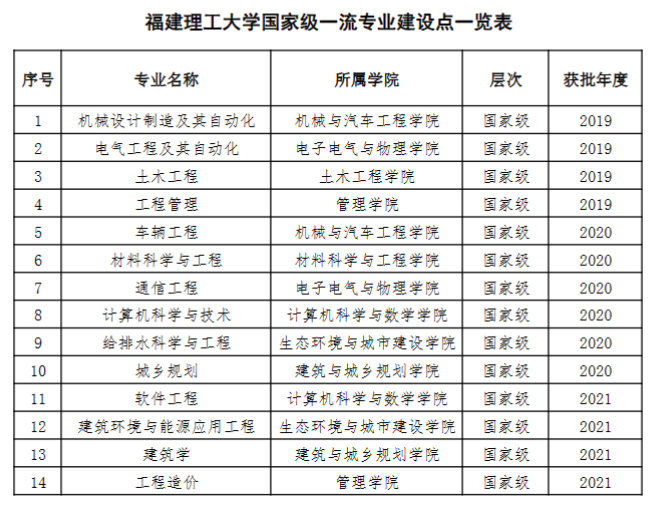 福建理工大学国家级一流专业建设点一览表

| 序号 | 专业名称 | 所属学院 | 层次 | 获批年度 |
|---|---|---|---|---|
| 1 | 机械设计制造及其自动化 | 机械与汽车工程学院 | 国家级 | 2019 |
| 2 | 电气工程及其自动化 | 电子电气与物理学院 | 国家级 | 2019 |
| 3 | 土木工程 | 土木工程学院 | 国家级 | 2019 |
| 4 | 工程管理 | 管理学院 | 国家级 | 2019 |
| 5 | 车辆工程 | 机械与汽车工程学院 | 国家级 | 2020 |
| 6 | 材料科学与工程 | 材料科学与工程学院 | 国家级 | 2020 |
| 7 | 通信工程 | 电子电气与物理学院 | 国家级 | 2020 |
| 8 | 计算机科学与技术 | 计算机科学与数学学院 | 国家级 | 2020 |
| 9 | 给排水科学与工程 | 生态环境与城市建设学院 | 国家级 | 2020 |
| 10 | 城乡规划 | 建筑与城乡规划学院 | 国家级 | 2020 |
| 11 | 软件工程 | 计算机科学与数学学院 | 国家级 | 2021 |
| 12 | 建筑环境与能源应用工程 | 生态环境与城市建设学院 | 国家级 | 2021 |
| 13 | 建筑学 | 建筑与城乡规划学院 | 国家级 | 2021 |
| 14 | 工程造价 | 管理学院 | 国家级 | 2021 |